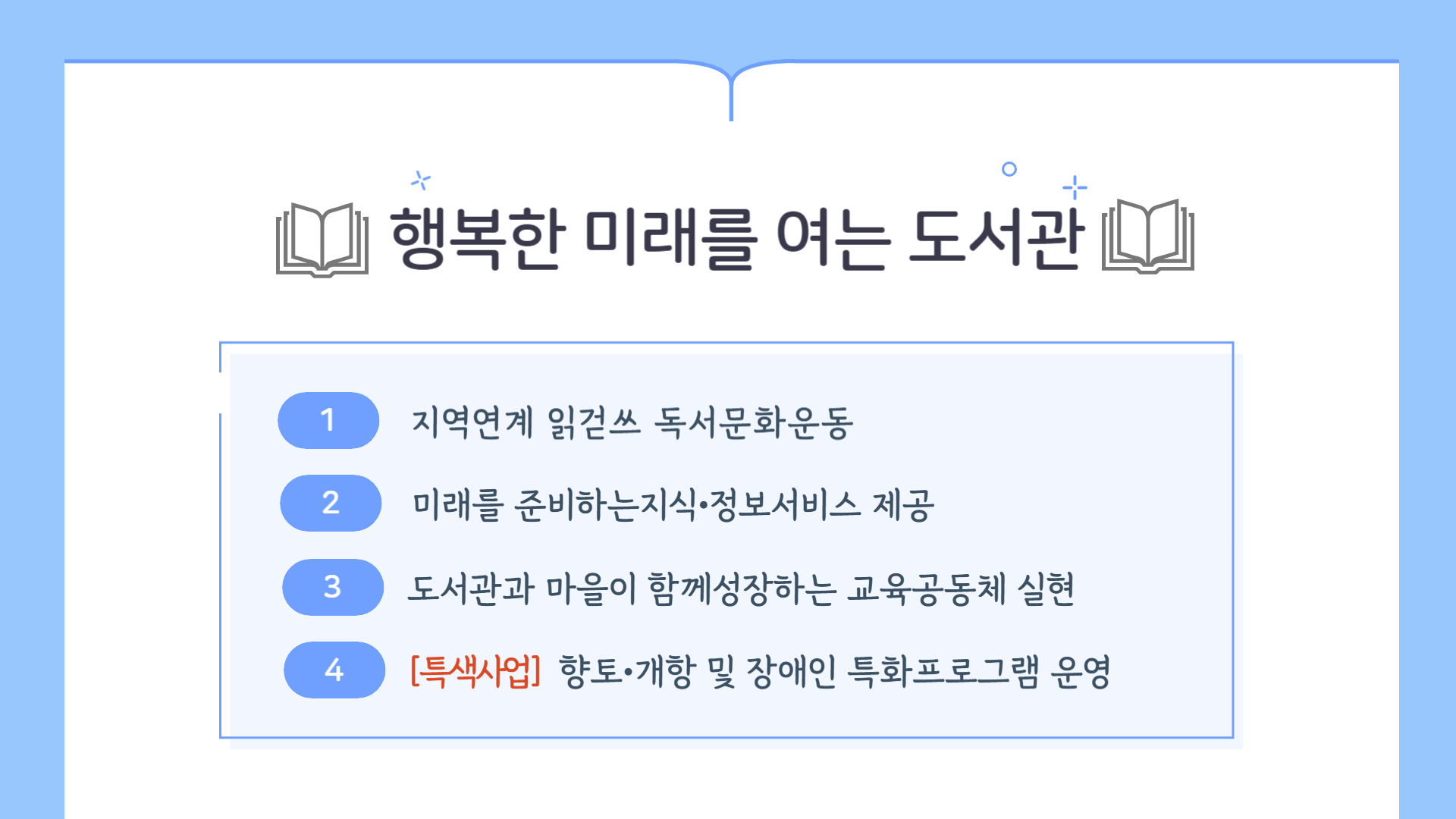 행복한 미래를 여는 도서관

1 지역연계 읽걷쓰 독서문화운동

2 미래를 준비하는지식•정보서비스 제공

3 도서관과 마을이 함께성장하는 교육공동체 실현

4 [특색사업] 향토•개항 및 장애인 특화프로그램 운영